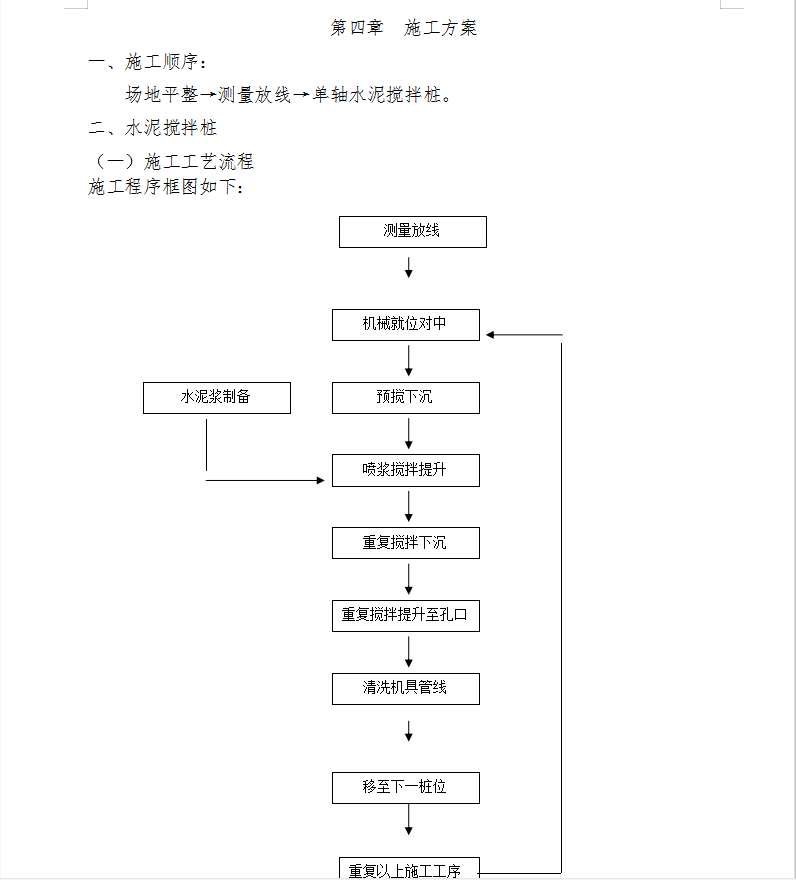 第四章　施工方案

一、施工顺序：

场地平整→测量放线→单轴水泥搅拌桩。

二、水泥搅拌桩

（一）施工工艺流程

施工程序框图如下：

测量放线

机械就位对中

水泥浆制备

预搅下沉

喷浆搅拌提升

重复搅拌下沉

重复搅拌提升至孔口

清洗机具管线

移至下一桩位

重复以上施工工序